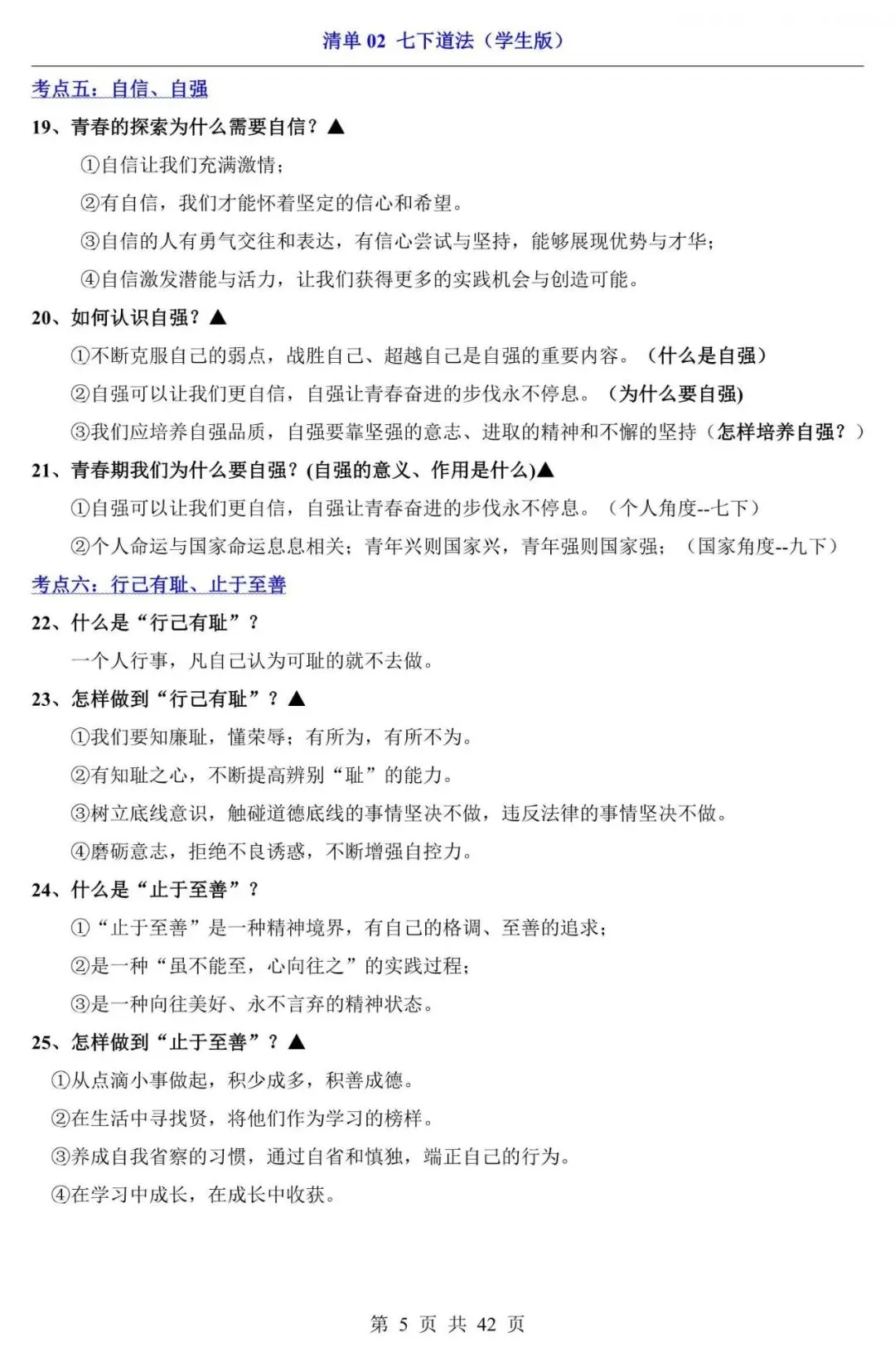 清单 02 七下道法（学生版）

考点五：自信、自强

19、青春的探索为什么需要自信？▲

①自信让我们充满激情；

②有自信，我们才能怀着坚定的信心和希望。

③自信的人有勇气交往和表达，有信心尝试与坚持，能够展现优势与才华；

④自信激发潜能与活力，让我们获得更多的实践机会与创造可能。

20、如何认识自强？▲

①不断克服自己的弱点，战胜自己、超越自己是自强的重要内容。（什么是自强）

②自强可以让我们更自信，自强让青春奋进的步伐永不停息。（为什么要自强)

③我们应培养自强品质，自强要靠坚强的意志、进取的精神和不懈的坚持（怎样培养自强？）

21、青春期我们为什么要自强？(自强的意义、作用是什么)▲

①自强可以让我们更自信，自强让青春奋进的步伐永不停息。（个人角度--七下）

②个人命运与国家命运息息相关；青年兴则国家兴，青年强则国家强；（国家角度--九下）

考点六：行己有耻、止于至善

22、什么是“行己有耻”？

一个人行事，凡自己认为可耻的就不去做。

23、怎样做到“行己有耻”？▲

①我们要知廉耻，懂荣辱；有所为，有所不为。

②有知耻之心，不断提高辨别“耻”的能力。

③树立底线意识，触碰道德底线的事情坚决不做，违反法律的事情坚决不做。

④磨砺意志，拒绝不良诱惑，不断增强自控力。

24、什么是“止于至善”？

①“止于至善”是一种精神境界，有自己的格调、至善的追求；

②是一种“虽不能至，心向往之”的实践过程；

③是一种向往美好、永不言弃的精神状态。

25、怎样做到“止于至善”？▲

①从点滴小事做起，积少成多，积善成德。

②在生活中寻找贤，将他们作为学习的榜样。

③养成自我省察的习惯，通过自省和慎独，端正自己的行为。

④在学习中成长，在成长中收获。

第 5 页 共 42 页